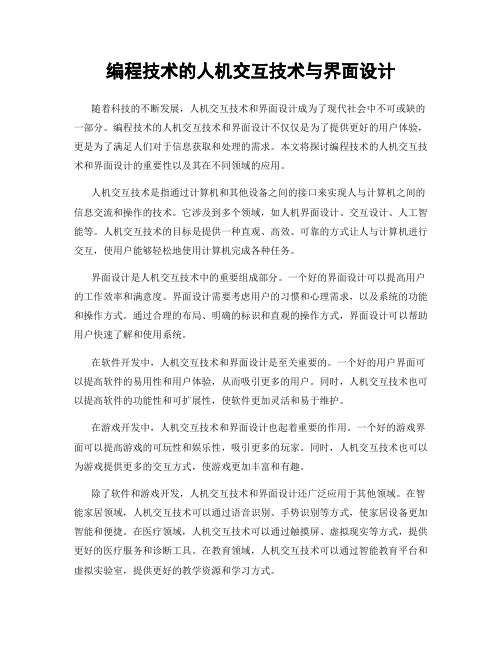 编程技术的人机交互技术与界面设计

随着科技的不断发展，人机交互技术和界面设计成为了现代社会中不可或缺的一部分。编程技术的人机交互技术和界面设计不仅仅是为了提供更好的用户体验，更是为了满足人们对于信息获取和处理的需求。本文将探讨编程技术的人机交互技术和界面设计的重要性以及其在不同领域的应用。

人机交互技术是指通过计算机和其他设备之间的接口来实现人与计算机之间的信息交流和操作的技术。它涉及到多个领域，如人机界面设计、交互设计、人工智能等。人机交互技术的目标是提供一种直观、高效、可靠的方式让人与计算机进行交互，使用户能够轻松地使用计算机完成各种任务。

界面设计是人机交互技术中的重要组成部分。一个好的界面设计可以提高用户的工作效率和满意度。界面设计需要考虑用户的习惯和心理需求，以及系统的功能和操作方式。通过合理的布局、明确的标识和直观的操作方式，界面设计可以帮助用户快速了解和使用系统。

在软件开发中，人机交互技术和界面设计是至关重要的。一个好的用户界面可以提高软件的易用性和用户体验，从而吸引更多的用户。同时，人机交互技术也可以提高软件的功能性和可扩展性，使软件更加灵活和易于维护。

在游戏开发中，人机交互技术和界面设计也起着重要的作用。一个好的游戏界面可以提高游戏的可玩性和娱乐性，吸引更多的玩家。同时，人机交互技术也可以为游戏提供更多的交互方式，使游戏更加丰富和有趣。

除了软件和游戏开发，人机交互技术和界面设计还广泛应用于其他领域。在智能家居领域，人机交互技术可以通过语音识别、手势识别等方式，使家居设备更加智能和便捷。在医疗领域，人机交互技术可以通过触摸屏、虚拟现实等方式，提供更好的医疗服务和诊断工具。在教育领域，人机交互技术可以通过智能教育平台和虚拟实验室，提供更好的教学资源和学习方式。